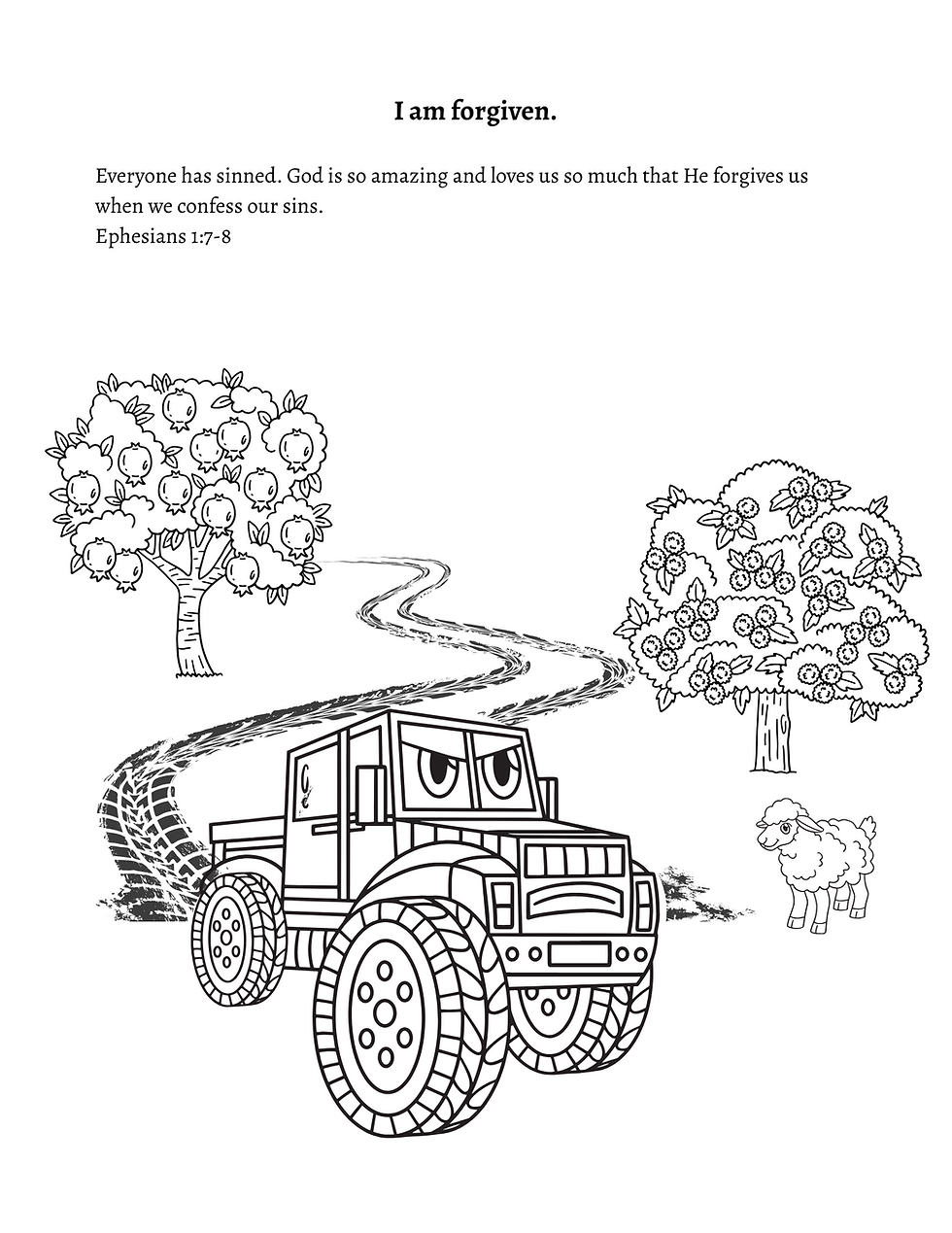 I am forgiven.

Everyone has sinned. God is so amazing and loves us so much that He forgives us when we confess our sins.
Ephesians 1:7-8